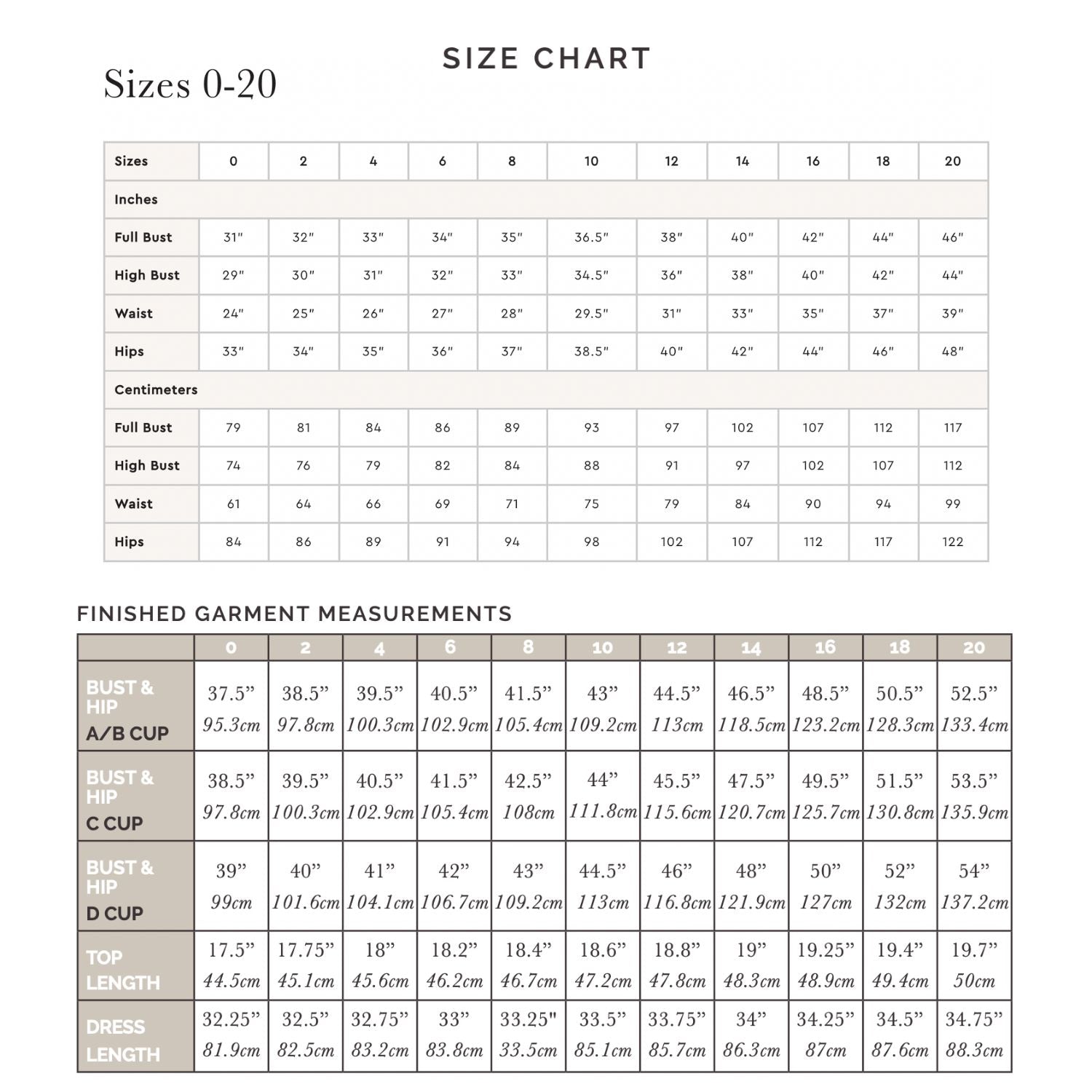 SIZE CHART

Sizes 0-20

| Sizes | 0 | 2 | 4 | 6 | 8 | 10 | 12 | 14 | 16 | 18 | 20 |
|---|---|---|---|---|---|---|---|---|---|---|---|
| Inches | | | | | | | | | | | |
| Full Bust | 31" | 32" | 33" | 34" | 35" | 36.5" | 38" | 40" | 42" | 44" | 46" |
| High Bust | 29" | 30" | 31" | 32" | 33" | 34.5" | 36" | 38" | 40" | 42" | 44" |
| Waist | 24" | 25" | 26" | 27" | 28" | 29.5" | 31" | 33" | 35" | 37" | 39" |
| Hips | 33" | 34" | 35" | 36" | 37" | 38.5" | 40" | 42" | 44" | 46" | 48" |
| Centimeters | | | | | | | | | | | |
| Full Bust | 79 | 81 | 84 | 86 | 89 | 93 | 97 | 102 | 107 | 112 | 117 |
| High Bust | 74 | 76 | 79 | 82 | 84 | 88 | 91 | 97 | 102 | 107 | 112 |
| Waist | 61 | 64 | 66 | 69 | 71 | 75 | 79 | 84 | 90 | 94 | 99 |
| Hips | 84 | 86 | 89 | 91 | 94 | 98 | 102 | 107 | 112 | 117 | 122 |

FINISHED GARMENT MEASUREMENTS

| | 0 | 2 | 4 | 6 | 8 | 10 | 12 | 14 | 16 | 18 | 20 |
|---|---|---|---|---|---|---|---|---|---|---|---|
| BUST & HIP A/B CUP | 37.5” 95.3cm | 38.5” 97.8cm | 39.5” 100.3cm | 40.5” 102.9cm | 41.5” 105.4cm | 43” 109.2cm | 44.5” 113cm | 46.5” 118.5cm | 48.5” 123.2cm | 50.5” 128.3cm | 52.5” 133.4cm |
| BUST & HIP C CUP | 38.5” 97.8cm | 39.5” 100.3cm | 40.5” 102.9cm | 41.5” 105.4cm | 42.5” 108cm | 44” 111.8cm | 45.5” 115.6cm | 47.5” 120.7cm | 49.5” 125.7cm | 51.5” 130.8cm | 53.5” 135.9cm |
| BUST & HIP D CUP | 39” 99cm | 40” 101.6cm | 41” 104.1cm | 42” 106.7cm | 43” 109.2cm | 44.5” 113cm | 46” 116.8cm | 48” 121.9cm | 50” 127cm | 52” 132cm | 54” 137.2cm |
| TOP LENGTH | 17.5” 44.5cm | 17.75” 45.1cm | 18” 45.6cm | 18.2” 46.2cm | 18.4” 46.7cm | 18.6” 47.2cm | 18.8” 47.8cm | 19” 48.3cm | 19.25” 48.9cm | 19.4” 49.4cm | 19.7” 50cm |
| DRESS LENGTH | 32.25” 81.9cm | 32.5” 82.5cm | 32.75” 83.2cm | 33” 83.8cm | 33.25" 33.5cm | 33.5” 85.1cm | 33.75” 85.7cm | 34” 86.3cm | 34.25” 87cm | 34.5” 87.6cm | 34.75” 88.3cm |